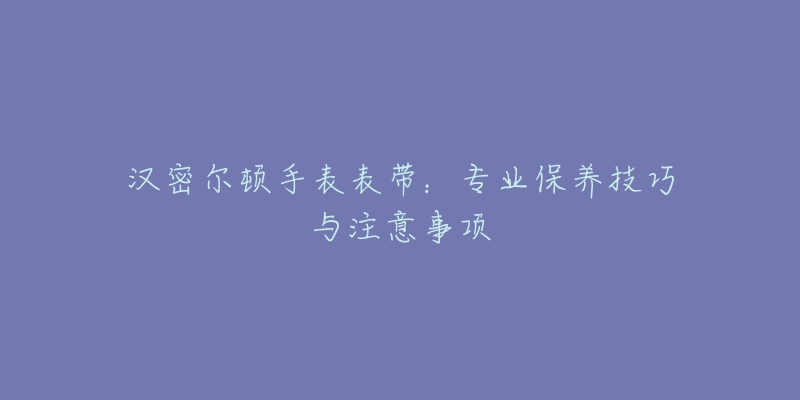 汉密尔顿手表表带：专业保养技巧与注意事项